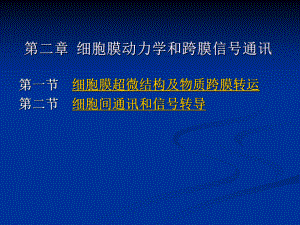 第二章 细胞膜动力学和跨膜信号通讯

第一节 细胞膜超微结构及物质跨膜转运
第二节 细胞间通讯和信号转导